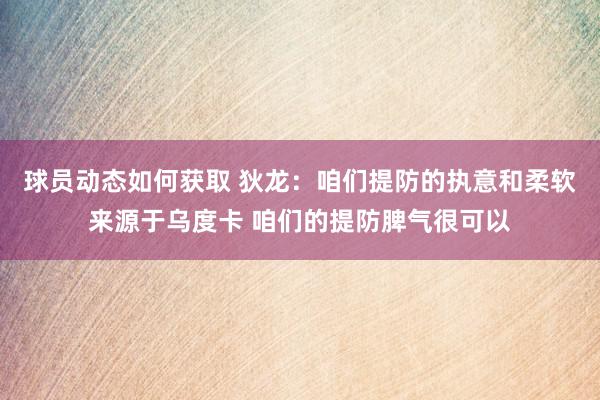 球员动态如何获取 狄龙：咱们提防的执意和柔软来源于乌度卡 咱们的提防脾气很可以